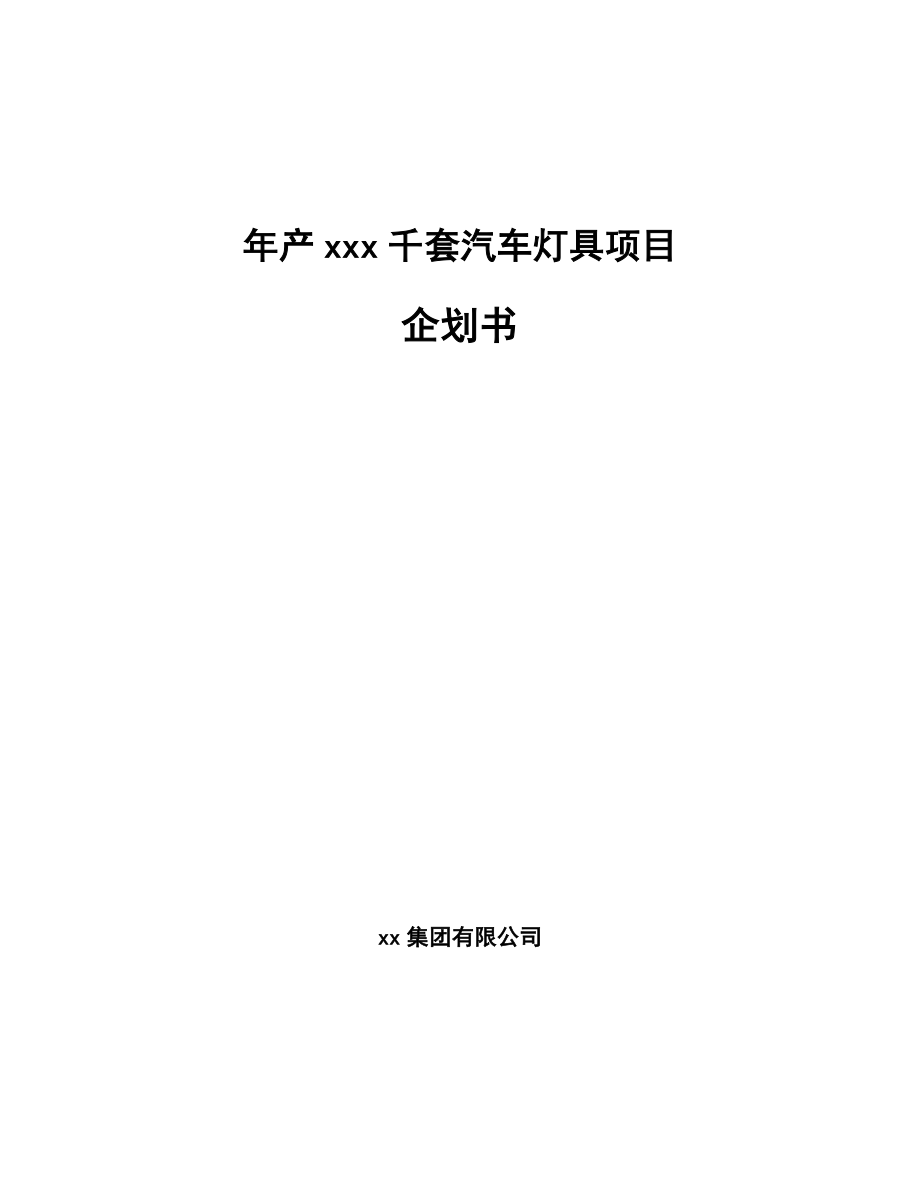 年产 xxx 千套汽车灯具项目

企划书

xx 集团有限公司